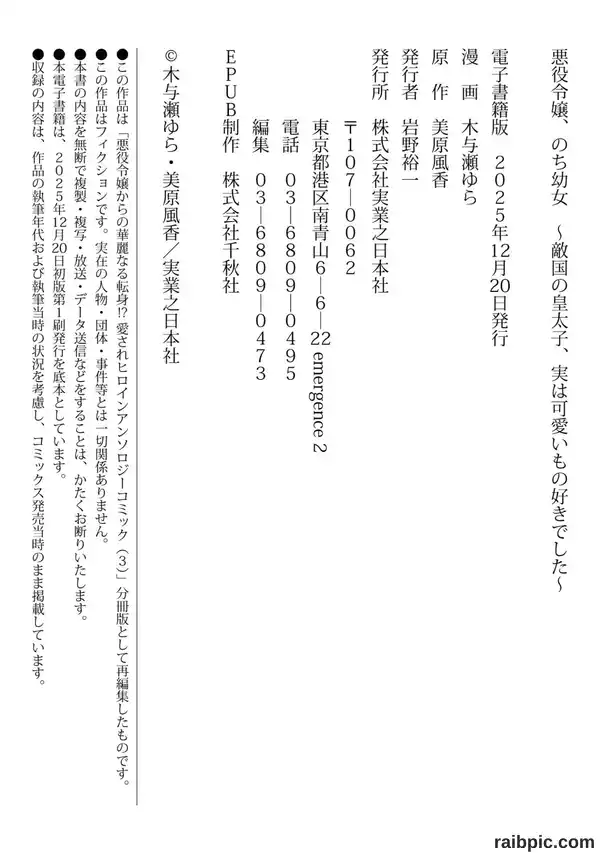 悪役令嬢、のち幼女 ～敵国の皇太子、実は可愛いもの好きでした～

電子書籍版 2025年12月20日発行

漫 画 木与瀬ゆら

原 作 美原風香

発行者 岩野裕一

発行所 株式会社実業之日本社

〒107―0062

東京都港区南青山6―6―22 emergence 2

電話 03―6809―0495

編集 03―6809―0473

EPUB制作 株式会社千秋社

©木与瀬ゆら・美原風香／実業之日本社

●この作品は「悪役令嬢からの華麗なる転身!? 愛されヒロインアンソロジーコミック（3）」分冊版として再編集したものです。
●この作品はフィクションです。実在の人物・団体・事件等とは一切関係ありません。
●本書の内容を無断で複製・複写・放送・データ送信などをすることは、かたくお断りいたします。
●本電子書籍は、2025年12月20日初版第1刷発行を底本としています。
●収録の内容は、作品の執筆年代および執筆当時の状況を考慮し、コミックス発売当時のまま掲載しています。

raibpic.com